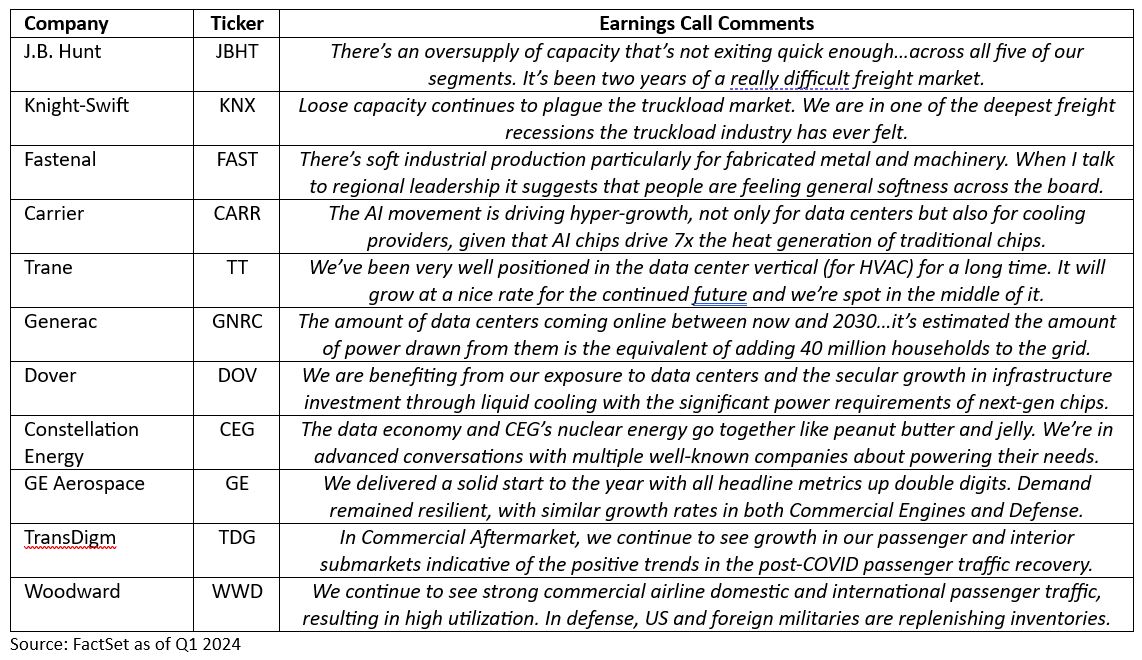 | Company | Ticker | Earnings Call Comments |
|---|---|---|
| J.B. Hunt | JBHT | There's an oversupply of capacity that's not exiting quick enough…across all five of our segments. It's been two years of a really difficult freight market. |
| Knight-Swift | KNX | Loose capacity continues to plague the truckload market. We are in one of the deepest freight recessions the truckload industry has ever felt. |
| Fastenal | FAST | There's soft industrial production particularly for fabricated metal and machinery. When I talk to regional leadership it suggests that people are feeling general softness across the board. |
| Carrier | CARR | The AI movement is driving hyper-growth, not only for data centers but also for cooling providers, given that AI chips drive 7x the heat generation of traditional chips. |
| Trane | TT | We've been very well positioned in the data center vertical (for HVAC) for a long time. It will grow at a nice rate for the continued future and we're spot in the middle of it. |
| Generac | GNRC | The amount of data centers coming online between now and 2030…it's estimated the amount of power drawn from them is the equivalent of adding 40 million households to the grid. |
| Dover | DOV | We are benefiting from our exposure to data centers and the secular growth in infrastructure investment through liquid cooling with the significant power requirements of next-gen chips. |
| Constellation Energy | CEG | The data economy and CEG's nuclear energy go together like peanut butter and jelly. We're in advanced conversations with multiple well-known companies about powering their needs. |
| GE Aerospace | GE | We delivered a solid start to the year with all headline metrics up double digits. Demand remained resilient, with similar growth rates in both Commercial Engines and Defense. |
| TransDigm | TDG | In Commercial Aftermarket, we continue to see growth in our passenger and interior submarkets indicative of the positive trends in the post-COVID passenger traffic recovery. |
| Woodward | WWD | We continue to see strong commercial airline domestic and international passenger traffic, resulting in high utilization. In defense, US and foreign militaries are replenishing inventories. |

Source: FactSet as of Q1 2024